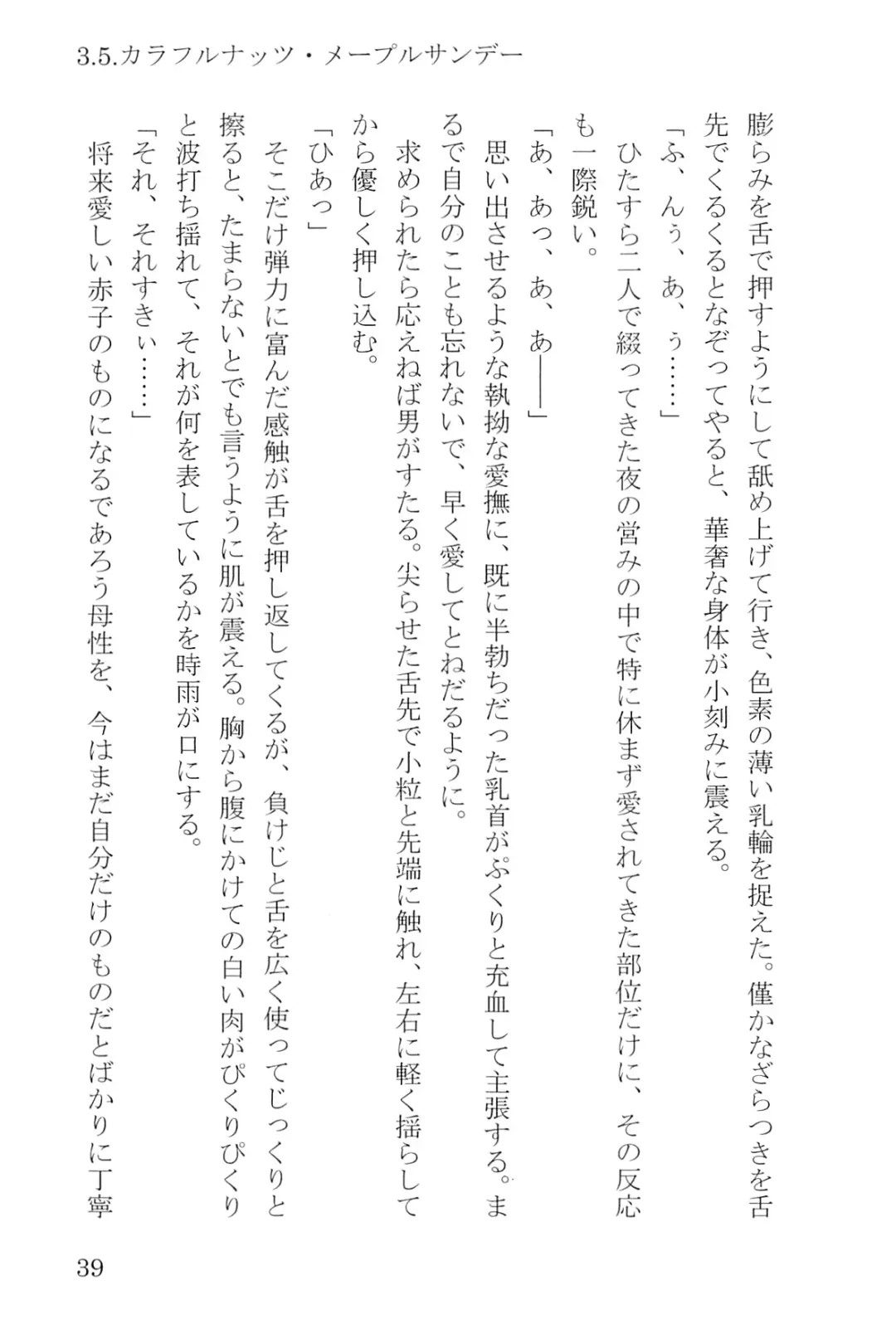 3.5.カラフルナッツ・メープルサンデー

膨らみを舌で押すようにして舐め上げて行き、色素の薄い乳輪を捉えた。僅かなざらつきを舌先でくるくるとなぞってやると、華奢な身体が小刻みに震える。

「ふ、んぅ、あ、ぅ……」

ひたすら二人で綴ってきた夜の営みの中で特に休まず愛されてきた部位だけに、その反応も一際鋭い。

「あ、あっ、あ、あ――」

思い出させるような執拗な愛撫に、既に半勃ちだった乳首がぷくりと充血して主張する。まるで自分のことも忘れないで、早く愛してとねだるように。

求められたら応えねば男がすたる。尖らせた舌先で小粒と先端に触れ、左右に軽く揺らしてから優しく押し込む。

「ひあっ」

そこだけ弾力に富んだ感触が舌を押し返してくるが、負けじと舌を広く使ってじっくりと擦ると、たまらないとでも言うように肌が震える。胸から腹にかけての白い肉がぴくりぴくりと波打ち揺れて、それが何を表しているかを時雨が口にする。

「それ、それすきぃ……」

将来愛しい赤子のものになるであろう母性を、今はまだ自分だけのものだとばかりに丁寧

39